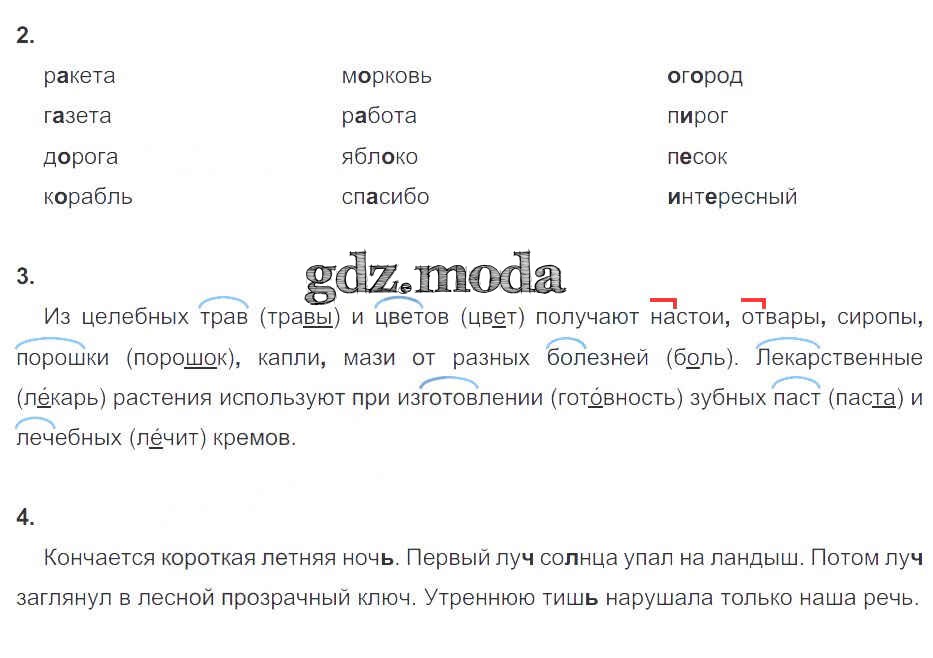 2.

ракета
газета
дорога
корабль

морковь
работа
яблоко
спасибо

огород
пирог
песок
интересный

3.

Из целебных трав (травы) и цветов (цвет) получают настои, отвары, сиропы, порошки (порошок), капли, мази от разных болезней (боль). Лекарственные (лéкарь) растения используют при изготовлении (готóвность) зубных паст (паста) и лечебных (лéчит) кремов.

4.

Кончается короткая летняя ночь. Первый луч солнца упал на ландыш. Потом луч заглянул в лесной прозрачный ключ. Утреннюю тишь нарушала только наша речь.

gdz.moda